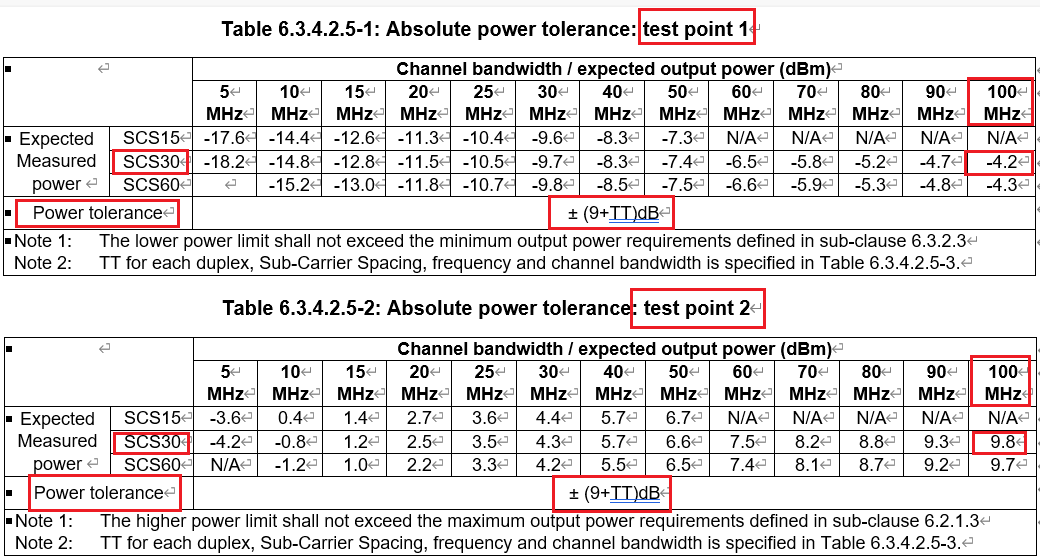 Table 6.3.4.2.5-1: Absolute power tolerance: test point 1

| | | Channel bandwidth / expected output power (dBm) | | | | | | | | | | | | |
|---|---|---|---|---|---|---|---|---|---|---|---|---|---|---|
| | | 5 MHz | 10 MHz | 15 MHz | 20 MHz | 25 MHz | 30 MHz | 40 MHz | 50 MHz | 60 MHz | 70 MHz | 80 MHz | 90 MHz | 100 MHz |
| Expected Measured power | SCS15 | -17.6 | -14.4 | -12.6 | -11.3 | -10.4 | -9.6 | -8.3 | -7.3 | N/A | N/A | N/A | N/A | N/A |
| | SCS30 | -18.2 | -14.8 | -12.8 | -11.5 | -10.5 | -9.7 | -8.3 | -7.4 | -6.5 | -5.8 | -5.2 | -4.7 | -4.2 |
| | SCS60 | | -15.2 | -13.0 | -11.8 | -10.7 | -9.8 | -8.5 | -7.5 | -6.6 | -5.9 | -5.3 | -4.8 | -4.3 |
| Power tolerance | | ± (9+TT)dB | | | | | | | | | | | | |

Note 1: The lower power limit shall not exceed the minimum output power requirements defined in sub-clause 6.3.2.3
Note 2: TT for each duplex, Sub-Carrier Spacing, frequency and channel bandwidth is specified in Table 6.3.4.2.5-3.

Table 6.3.4.2.5-2: Absolute power tolerance: test point 2

| | | Channel bandwidth / expected output power (dBm) | | | | | | | | | | | | |
|---|---|---|---|---|---|---|---|---|---|---|---|---|---|---|
| | | 5 MHz | 10 MHz | 15 MHz | 20 MHz | 25 MHz | 30 MHz | 40 MHz | 50 MHz | 60 MHz | 70 MHz | 80 MHz | 90 MHz | 100 MHz |
| Expected Measured power | SCS15 | -3.6 | 0.4 | 1.4 | 2.7 | 3.6 | 4.4 | 5.7 | 6.7 | N/A | N/A | N/A | N/A | N/A |
| | SCS30 | -4.2 | -0.8 | 1.2 | 2.5 | 3.5 | 4.3 | 5.7 | 6.6 | 7.5 | 8.2 | 8.8 | 9.3 | 9.8 |
| | SCS60 | N/A | -1.2 | 1.0 | 2.2 | 3.3 | 4.2 | 5.5 | 6.5 | 7.4 | 8.1 | 8.7 | 9.2 | 9.7 |
| Power tolerance | | ± (9+TT)dB | | | | | | | | | | | | |

Note 1: The higher power limit shall not exceed the maximum output power requirements defined in sub-clause 6.2.1.3
Note 2: TT for each duplex, Sub-Carrier Spacing, frequency and channel bandwidth is specified in Table 6.3.4.2.5-3.